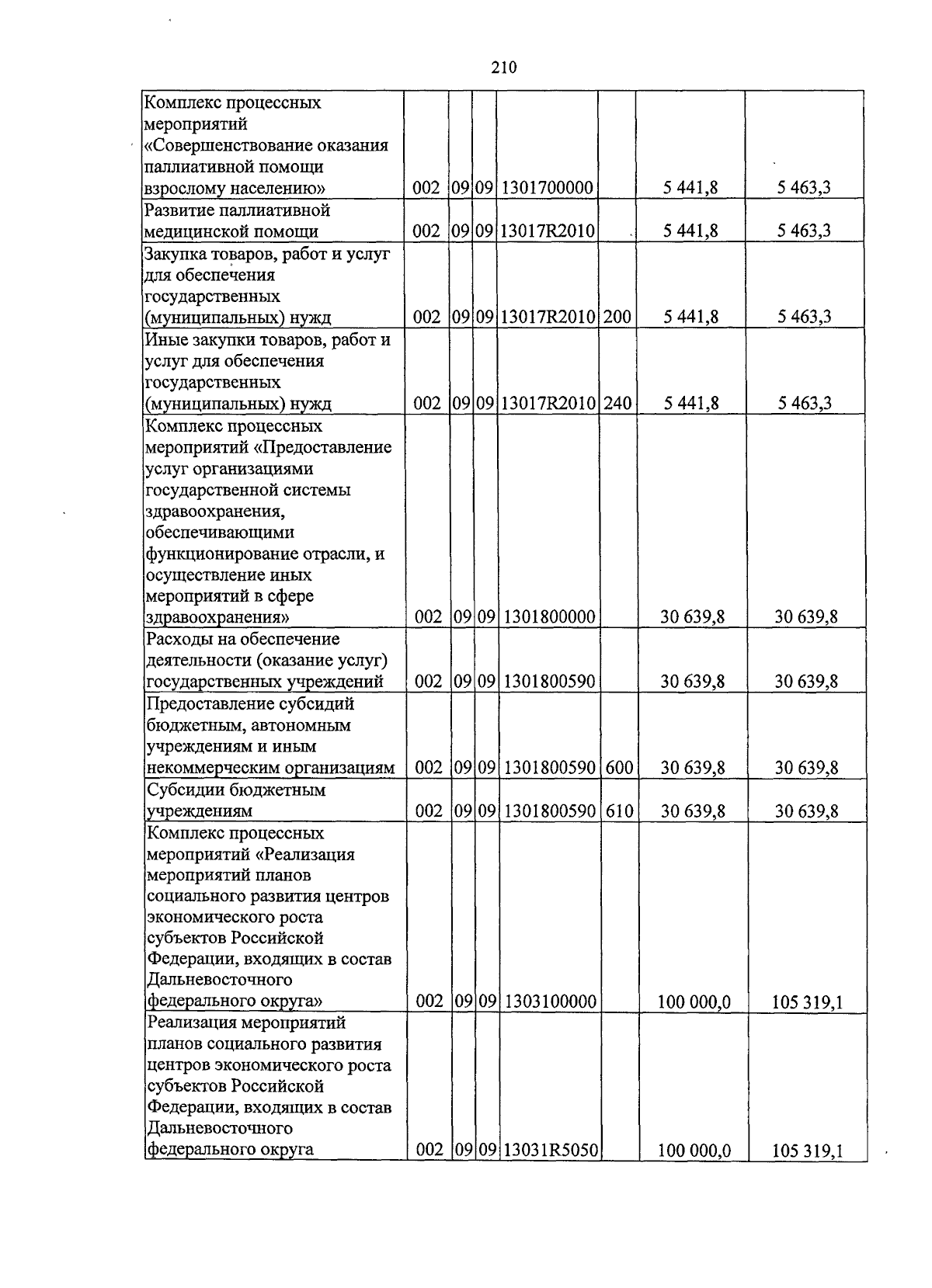 210

| Комплекс процессных мероприятий «Совершенствование оказания паллиативной помощи взрослому населению» | 002 | 09 | 09 | 1301700000 |  | 5 441,8 | 5 463,3 |
|---|---|---|---|---|---|---|---|
| Развитие паллиативной медицинской помощи | 002 | 09 | 09 | 13017R2010 |  | 5 441,8 | 5 463,3 |
| Закупка товаров, работ и услуг для обеспечения государственных (муниципальных) нужд | 002 | 09 | 09 | 13017R2010 | 200 | 5 441,8 | 5 463,3 |
| Иные закупки товаров, работ и услуг для обеспечения государственных (муниципальных) нужд | 002 | 09 | 09 | 13017R2010 | 240 | 5 441,8 | 5 463,3 |
| Комплекс процессных мероприятий «Предоставление услуг организациями государственной системы здравоохранения, обеспечивающими функционирование отрасли, и осуществление иных мероприятий в сфере здравоохранения» | 002 | 09 | 09 | 1301800000 |  | 30 639,8 | 30 639,8 |
| Расходы на обеспечение деятельности (оказание услуг) государственных учреждений | 002 | 09 | 09 | 1301800590 |  | 30 639,8 | 30 639,8 |
| Предоставление субсидий бюджетным, автономным учреждениям и иным некоммерческим организациям | 002 | 09 | 09 | 1301800590 | 600 | 30 639,8 | 30 639,8 |
| Субсидии бюджетным учреждениям | 002 | 09 | 09 | 1301800590 | 610 | 30 639,8 | 30 639,8 |
| Комплекс процессных мероприятий «Реализация мероприятий планов социального развития центров экономического роста субъектов Российской Федерации, входящих в состав Дальневосточного федерального округа» | 002 | 09 | 09 | 1303100000 |  | 100 000,0 | 105 319,1 |
| Реализация мероприятий планов социального развития центров экономического роста субъектов Российской Федерации, входящих в состав Дальневосточного федерального округа | 002 | 09 | 09 | 13031R5050 |  | 100 000,0 | 105 319,1 |